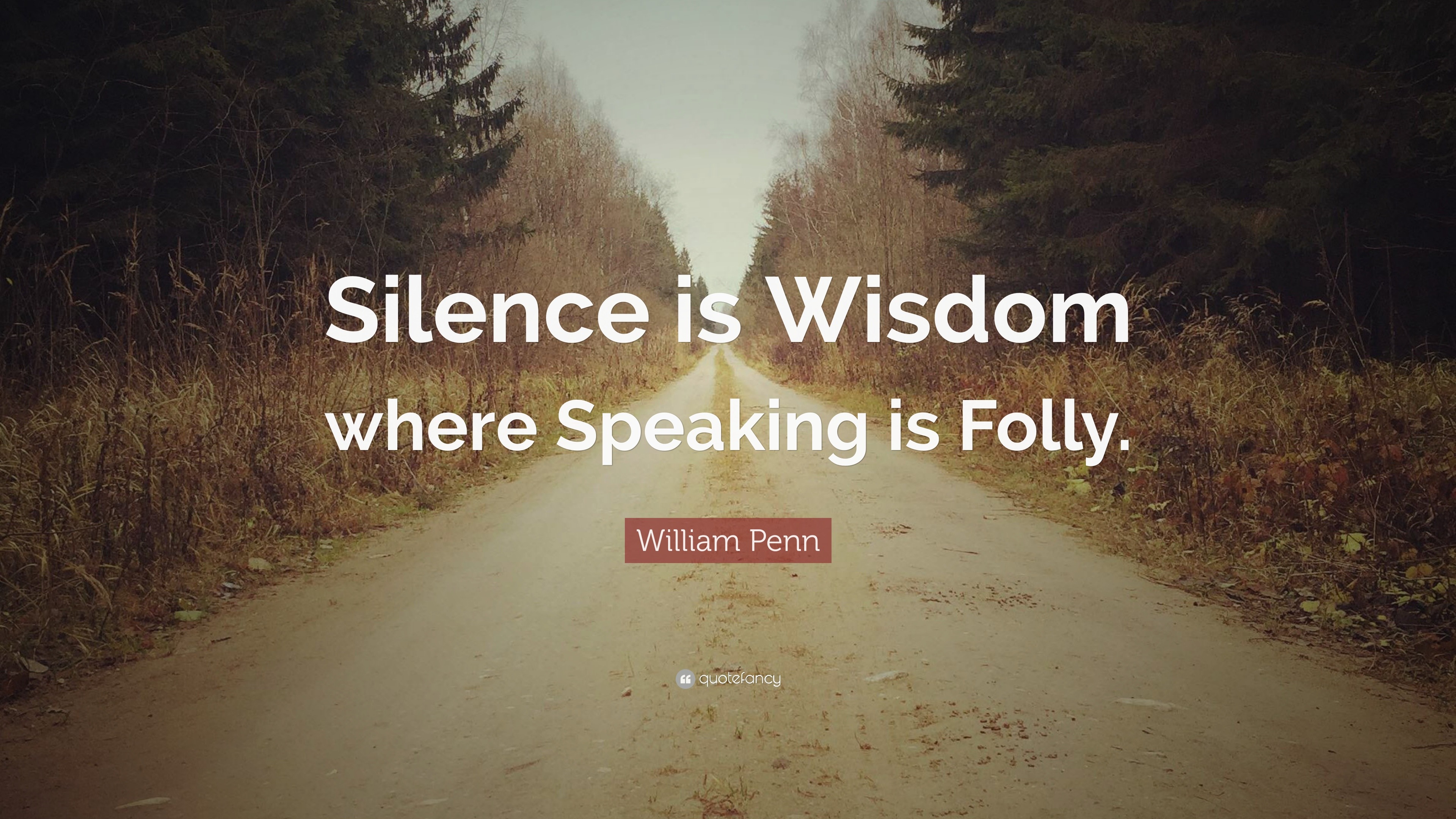 Silence is Wisdom where Speaking is Folly.

William Penn

quotefancy